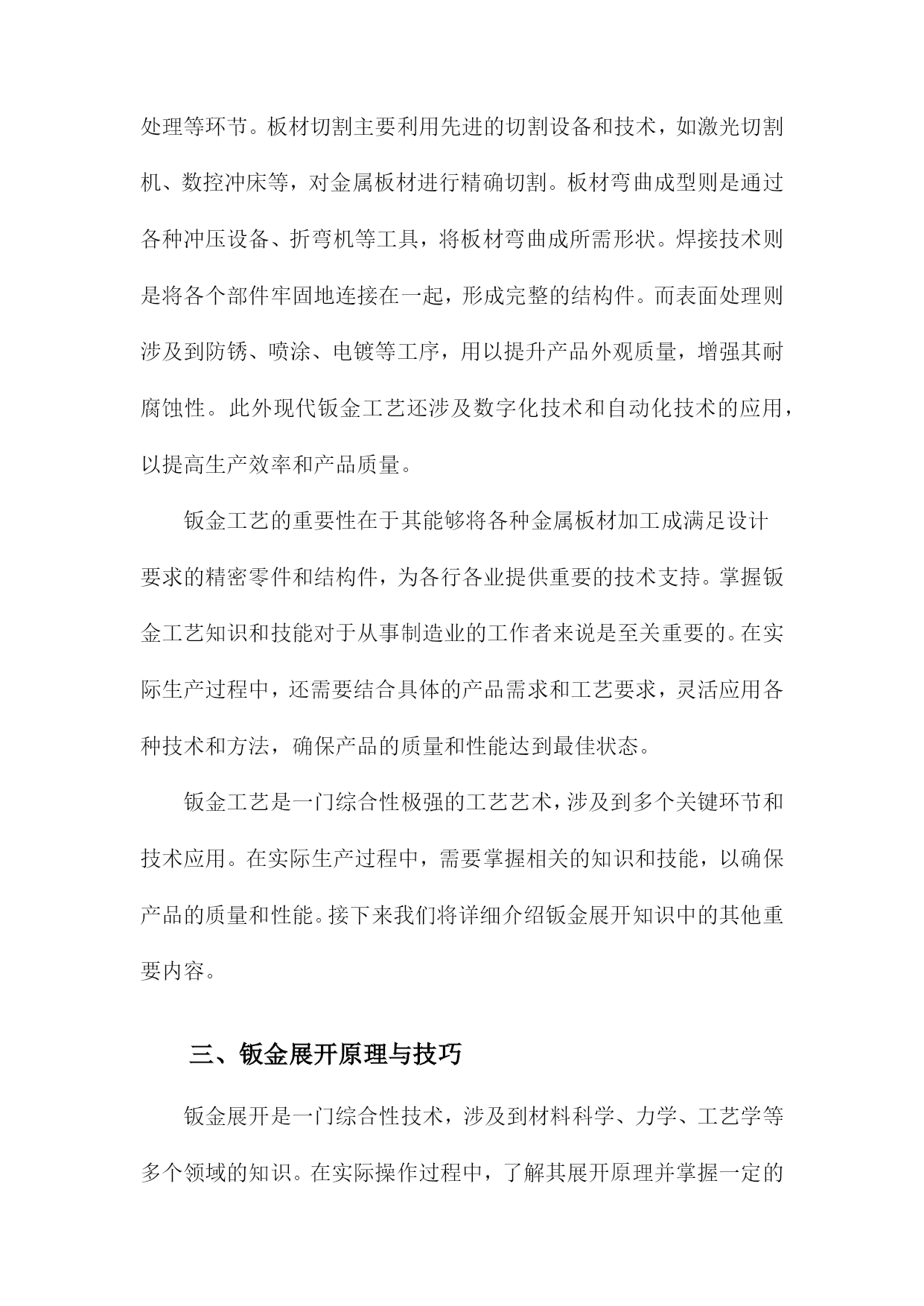 处理等环节。板材切割主要利用先进的切割设备和技术，如激光切割机、数控冲床等，对金属板材进行精确切割。板材弯曲成型则是通过各种冲压设备、折弯机等工具，将板材弯曲成所需形状。焊接技术则是将各个部件牢固地连接在一起，形成完整的结构件。而表面处理则涉及到防锈、喷涂、电镀等工序，用以提升产品外观质量，增强其耐腐蚀性。此外现代钣金工艺还涉及数字化技术和自动化技术的应用，以提高生产效率和产品质量。

钣金工艺的重要性在于其能够将各种金属板材加工成满足设计要求的精密零件和结构件，为各行各业提供重要的技术支持。掌握钣金工艺知识和技能对于从事制造业的工作者来说是至关重要的。在实际生产过程中，还需要结合具体的产品需求和工艺要求，灵活应用各种技术和方法，确保产品的质量和性能达到最佳状态。

钣金工艺是一门综合性极强的工艺艺术，涉及到多个关键环节和技术应用。在实际生产过程中，需要掌握相关的知识和技能，以确保产品的质量和性能。接下来我们将详细介绍钣金展开知识中的其他重要内容。

三、钣金展开原理与技巧

钣金展开是一门综合性技术，涉及到材料科学、力学、工艺学等多个领域的知识。在实际操作过程中，了解其展开原理并掌握一定的